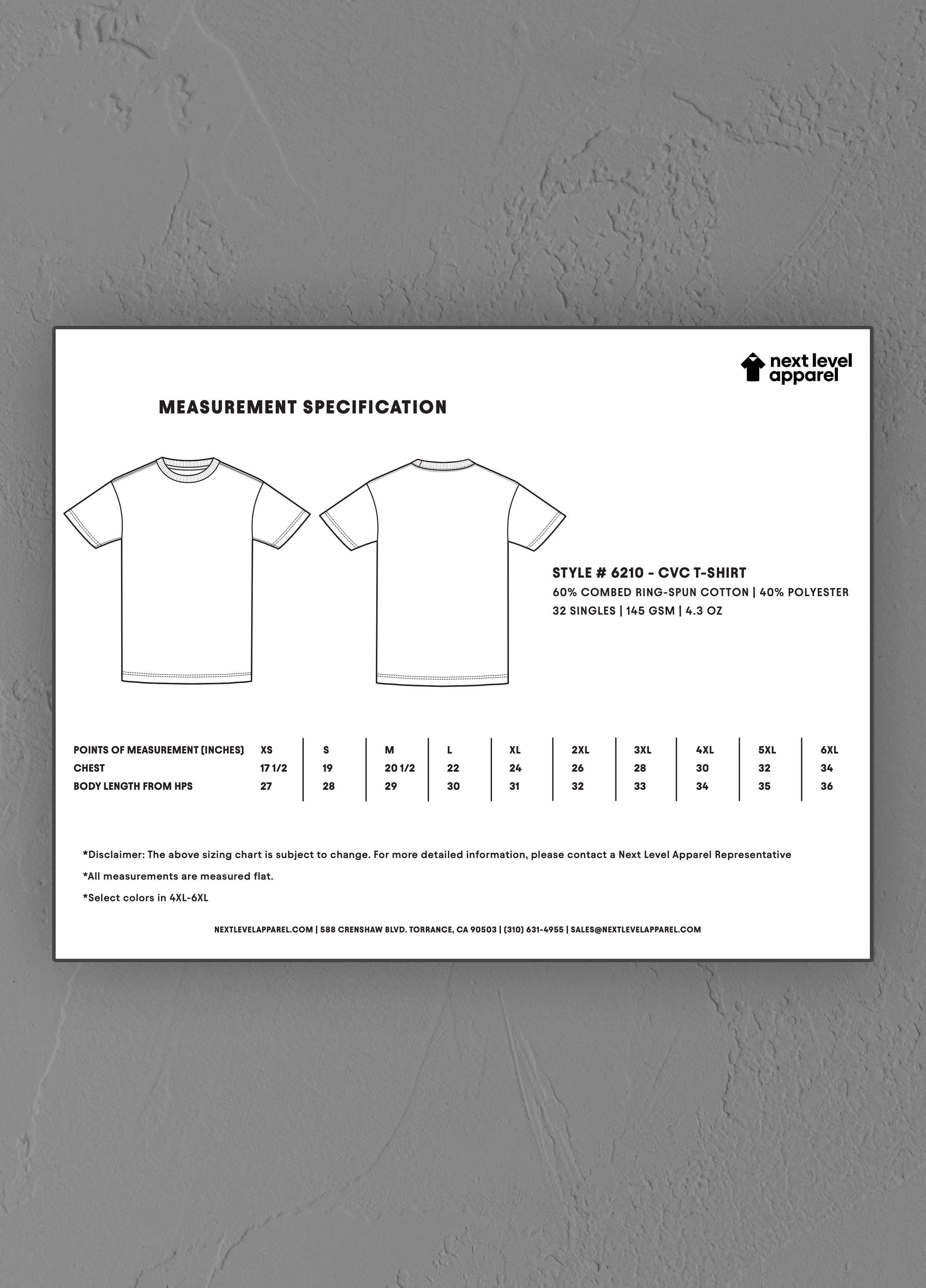 next level apparel

MEASUREMENT SPECIFICATION

STYLE # 6210 - CVC T-SHIRT
60% COMBED RING-SPUN COTTON | 40% POLYESTER
32 SINGLES | 145 GSM | 4.3 OZ

| POINTS OF MEASUREMENT (INCHES) | XS | S | M | L | XL | 2XL | 3XL | 4XL | 5XL | 6XL |
|---|---|---|---|---|---|---|---|---|---|---|
| CHEST | 17 1/2 | 19 | 20 1/2 | 22 | 24 | 26 | 28 | 30 | 32 | 34 |
| BODY LENGTH FROM HPS | 27 | 28 | 29 | 30 | 31 | 32 | 33 | 34 | 35 | 36 |

*Disclaimer: The above sizing chart is subject to change. For more detailed information, please contact a Next Level Apparel Representative

*All measurements are measured flat.

*Select colors in 4XL-6XL

NEXTLEVELAPPAREL.COM | 588 CRENSHAW BLVD. TORRANCE, CA 90503 | (310) 631-4955 | SALES@NEXTLEVELAPPAREL.COM